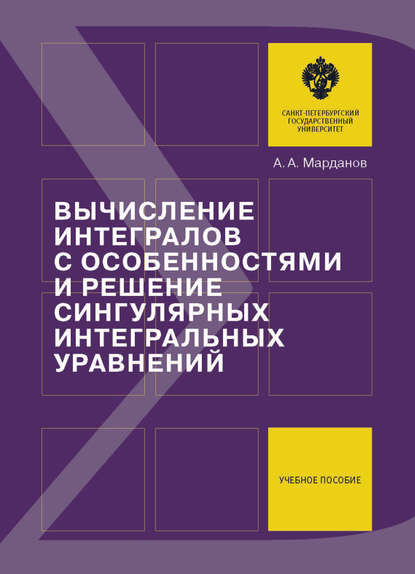 САНКТ-ПЕТЕРБУРГСКИЙ ГОСУДАРСТВЕННЫЙ УНИВЕРСИТЕТ

А. А. Марданов

ВЫЧИСЛЕНИЕ ИНТЕГРАЛОВ С ОСОБЕННОСТЯМИ И РЕШЕНИЕ СИНГУЛЯРНЫХ ИНТЕГРАЛЬНЫХ УРАВНЕНИЙ

УЧЕБНОЕ ПОСОБИЕ